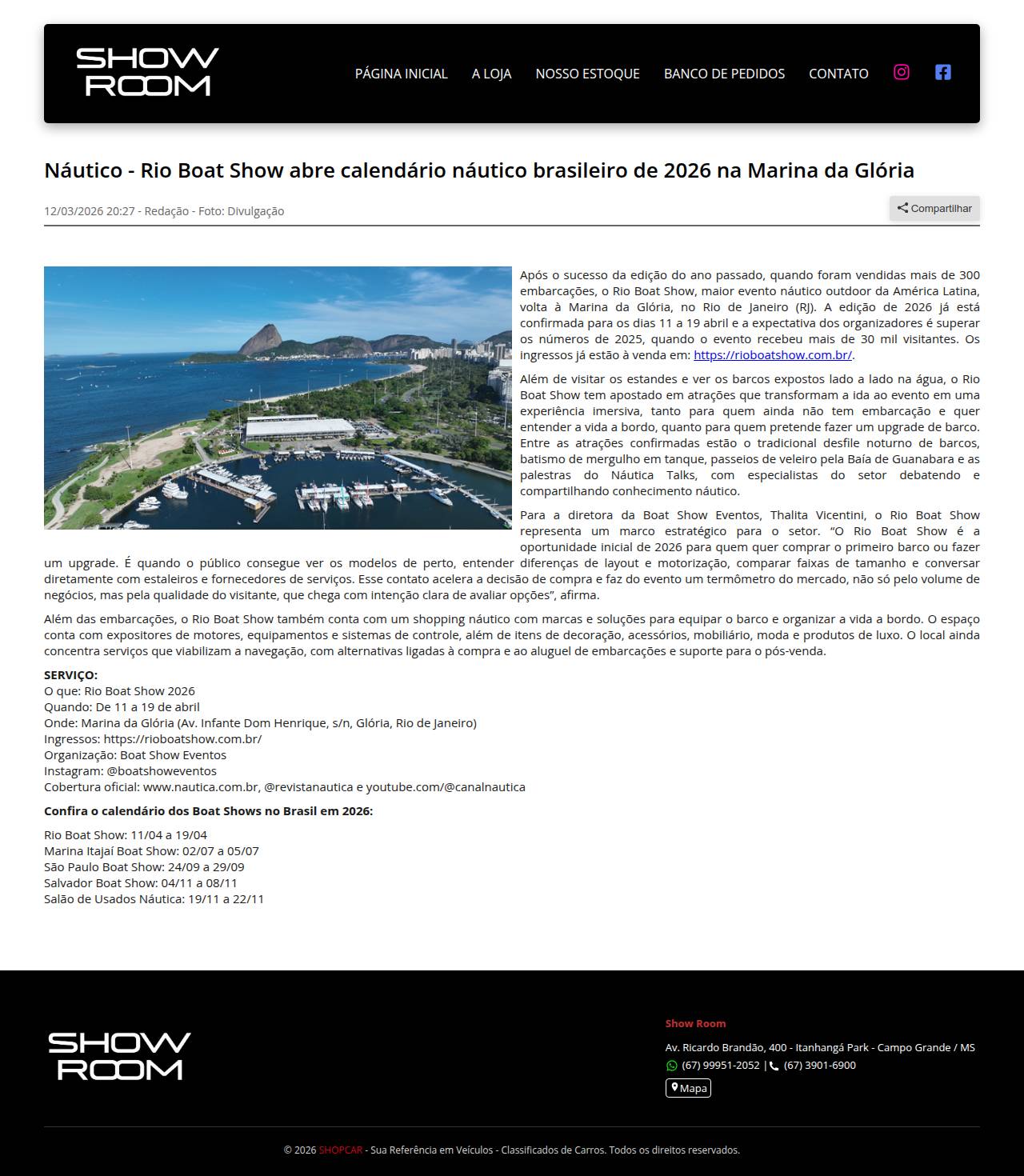 SHOW ROOM

PÁGINA INICIAL A LOJA NOSSO ESTOQUE BANCO DE PEDIDOS CONTATO

Náutico - Rio Boat Show abre calendário náutico brasileiro de 2026 na Marina da Glória

12/03/2026 20:27 - Redação - Foto: Divulgação

Compartilhar

Após o sucesso da edição do ano passado, quando foram vendidas mais de 300 embarcações, o Rio Boat Show, maior evento náutico outdoor da América Latina, volta à Marina da Glória, no Rio de Janeiro (RJ). A edição de 2026 já está confirmada para os dias 11 a 19 abril e a expectativa dos organizadores é superar os números de 2025, quando o evento recebeu mais de 30 mil visitantes. Os ingressos já estão à venda em: https://rioboatshow.com.br/.

Além de visitar os estandes e ver os barcos expostos lado a lado na água, o Rio Boat Show tem apostado em atrações que transformam a ida ao evento em uma experiência imersiva, tanto para quem ainda não tem embarcação e quer entender a vida a bordo, quanto para quem pretende fazer um upgrade de barco. Entre as atrações confirmadas estão o tradicional desfile noturno de barcos, batismo de mergulho em tanque, passeios de veleiro pela Baía de Guanabara e as palestras do Náutica Talks, com especialistas do setor debatendo e compartilhando conhecimento náutico.

Para a diretora da Boat Show Eventos, Thalita Vicentini, o Rio Boat Show representa um marco estratégico para o setor. “O Rio Boat Show é a oportunidade inicial de 2026 para quem quer comprar o primeiro barco ou fazer um upgrade. É quando o público consegue ver os modelos de perto, entender diferenças de layout e motorização, comparar faixas de tamanho e conversar diretamente com estaleiros e fornecedores de serviços. Esse contato acelera a decisão de compra e faz do evento um termômetro do mercado, não só pelo volume de negócios, mas pela qualidade do visitante, que chega com intenção clara de avaliar opções”, afirma.

Além das embarcações, o Rio Boat Show também conta com um shopping náutico com marcas e soluções para equipar o barco e organizar a vida a bordo. O espaço conta com expositores de motores, equipamentos e sistemas de controle, além de itens de decoração, acessórios, mobiliário, moda e produtos de luxo. O local ainda concentra serviços que viabilizam a navegação, com alternativas ligadas à compra e ao aluguel de embarcações e suporte para o pós-venda.

SERVIÇO:
O que: Rio Boat Show 2026
Quando: De 11 a 19 de abril
Onde: Marina da Glória (Av. Infante Dom Henrique, s/n, Glória, Rio de Janeiro)
Ingressos: https://rioboatshow.com.br/
Organização: Boat Show Eventos
Instagram: @boatshoweventos
Cobertura oficial: www.nautica.com.br, @revistanautica e youtube.com/@canalnautica

Confira o calendário dos Boat Shows no Brasil em 2026:

Rio Boat Show: 11/04 a 19/04
Marina Itajaí Boat Show: 02/07 a 05/07
São Paulo Boat Show: 24/09 a 29/09
Salvador Boat Show: 04/11 a 08/11
Salão de Usados Náutica: 19/11 a 22/11

SHOW ROOM

Show Room
Av. Ricardo Brandão, 400 - Itanhangá Park - Campo Grande / MS
(67) 99951-2052 | (67) 3901-6900
Mapa

© 2026 SHOPCAR - Sua Referência em Veículos - Classificados de Carros. Todos os direitos reservados.